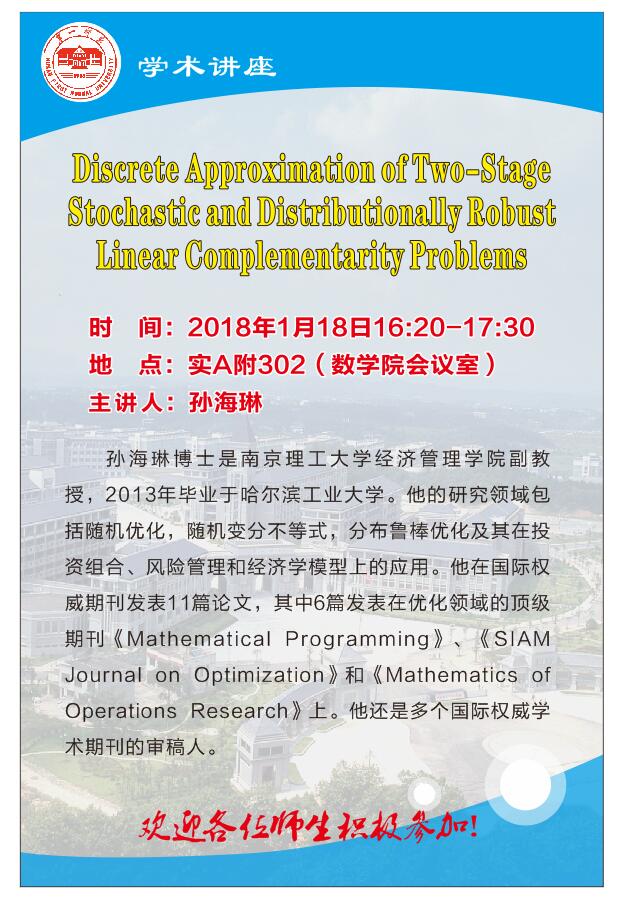 学术讲座

Discrete Approximation of Two-Stage Stochastic and Distributionally Robust Linear Complementarity Problems

时　间：2018年1月18日16:20-17:30
地　点：实A附302（数学院会议室）
主讲人：孙海琳

孙海琳博士是南京理工大学经济管理学院副教授，2013年毕业于哈尔滨工业大学。他的研究领域包括随机优化，随机变分不等式，分布鲁棒优化及其在投资组合、风险管理和经济学模型上的应用。他在国际权威期刊发表11篇论文，其中6篇发表在优化领域的顶级期刊《Mathematical Programming》、《SIAM Journal on Optimization》和《Mathematics of Operations Research》上。他还是多个国际权威学术期刊的审稿人。

欢迎各位师生积极参加!